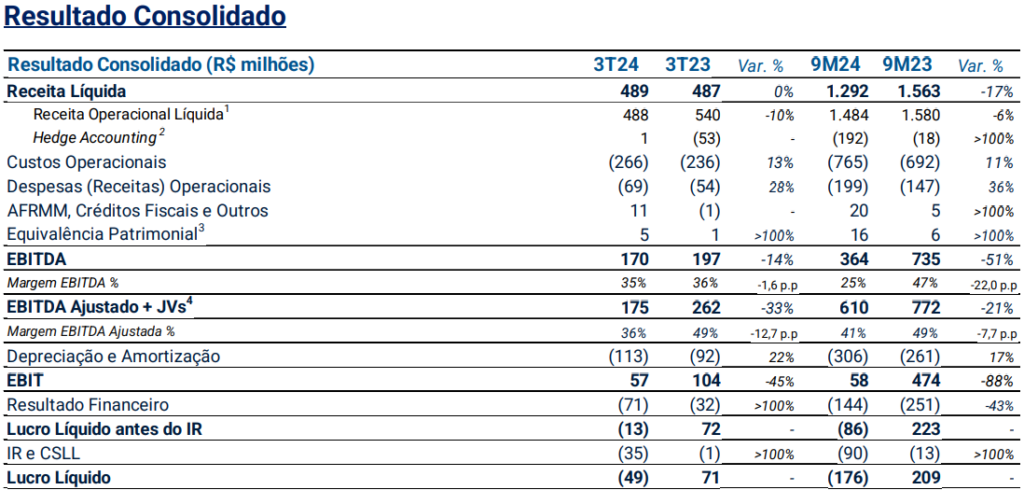 Resultado Consolidado

| Resultado Consolidado (R$ milhões) | 3T24 | 3T23 | Var. % | 9M24 | 9M23 | Var. % |
|---|---|---|---|---|---|---|
| Receita Líquida | 489 | 487 | 0% | 1.292 | 1.563 | -17% |
| Receita Operacional Líquida$^1$ | 488 | 540 | -10% | 1.484 | 1.580 | -6% |
| Hedge Accounting$^2$ | 1 | (53) | - | (192) | (18) | >100% |
| Custos Operacionais | (266) | (236) | 13% | (765) | (692) | 11% |
| Despesas (Receitas) Operacionais | (69) | (54) | 28% | (199) | (147) | 36% |
| AFRMM, Créditos Fiscais e Outros | 11 | (1) | - | 20 | 5 | >100% |
| Equivalência Patrimonial$^3$ | 5 | 1 | >100% | 16 | 6 | >100% |
| EBITDA | 170 | 197 | -14% | 364 | 735 | -51% |
| Margem EBITDA % | 35% | 36% | -1,6 p.p | 25% | 47% | -22,0 p.p |
| EBITDA Ajustado + JVs$^4$ | 175 | 262 | -33% | 610 | 772 | -21% |
| Margem EBITDA Ajustada % | 36% | 49% | -12,7 p.p | 41% | 49% | -7,7 p.p |
| Depreciação e Amortização | (113) | (92) | 22% | (306) | (261) | 17% |
| EBIT | 57 | 104 | -45% | 58 | 474 | -88% |
| Resultado Financeiro | (71) | (32) | >100% | (144) | (251) | -43% |
| Lucro Líquido antes do IR | (13) | 72 | - | (86) | 223 | - |
| IR e CSLL | (35) | (1) | >100% | (90) | (13) | >100% |
| Lucro Líquido | (49) | 71 | - | (176) | 209 | - |